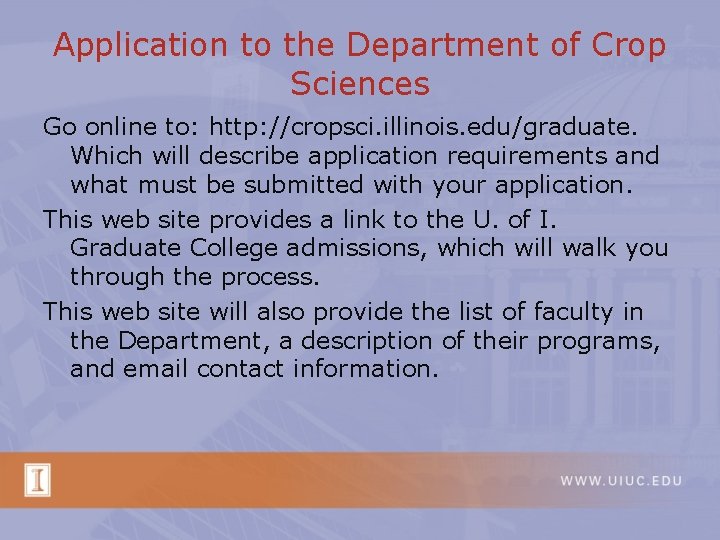 Application to the Department of Crop Sciences

Go online to: http://cropsci.illinois.edu/graduate. Which will describe application requirements and what must be submitted with your application.

This web site provides a link to the U. of I. Graduate College admissions, which will walk you through the process.

This web site will also provide the list of faculty in the Department, a description of their programs, and email contact information.

I

WWW.UIUC.EDU